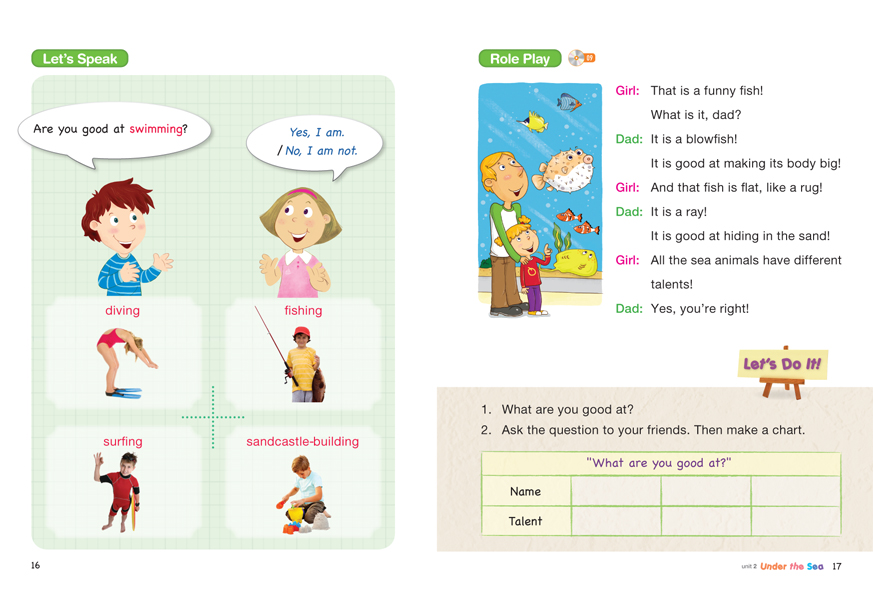 Let's Speak

Are you good at swimming?

Yes, I am.
/ No, I am not.

diving

fishing

surfing

sandcastle-building

16

Role Play 09

Girl: That is a funny fish!
What is it, dad?
Dad: It is a blowfish!
It is good at making its body big!
Girl: And that fish is flat, like a rug!
Dad: It is a ray!
It is good at hiding in the sand!
Girl: All the sea animals have different talents!
Dad: Yes, you're right!

Let's Do It!

1. What are you good at?
2. Ask the question to your friends. Then make a chart.

| "What are you good at?" | | | |
|---|---|---|---|
| Name | | | |
| Talent | | | |

unit 2 Under the Sea 17